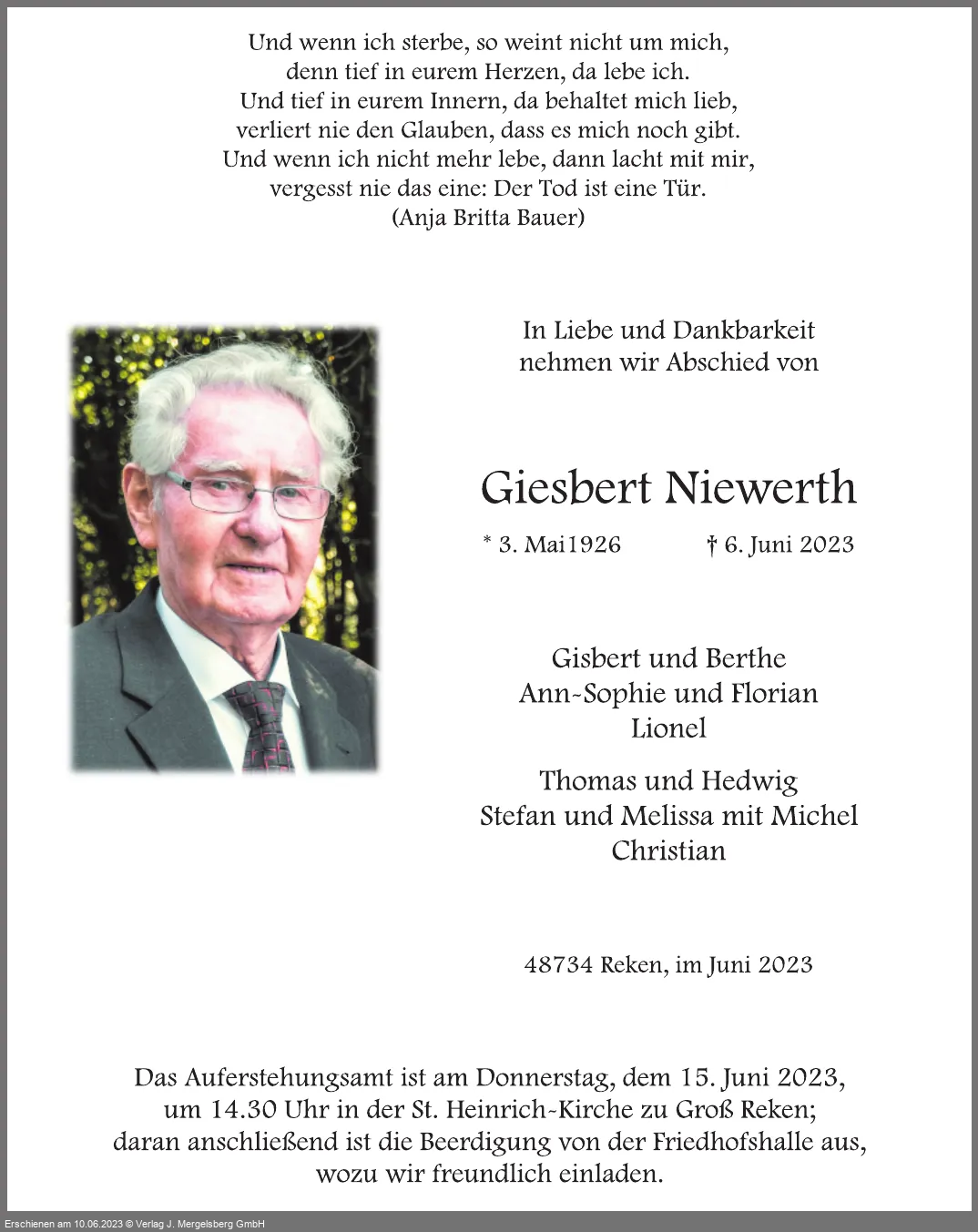 Und wenn ich sterbe, so weint nicht um mich,
denn tief in eurem Herzen, da lebe ich.
Und tief in eurem Innern, da behaltet mich lieb,
verliert nie den Glauben, dass es mich noch gibt.
Und wenn ich nicht mehr lebe, dann lacht mit mir,
vergesst nie das eine: Der Tod ist eine Tür.
(Anja Britta Bauer)

In Liebe und Dankbarkeit
nehmen wir Abschied von

Giesbert Niewerth

* 3. Mai1926 † 6. Juni 2023

Gisbert und Berthe
Ann-Sophie und Florian
Lionel

Thomas und Hedwig
Stefan und Melissa mit Michel
Christian

48734 Reken, im Juni 2023

Das Auferstehungsamt ist am Donnerstag, dem 15. Juni 2023,
um 14.30 Uhr in der St. Heinrich-Kirche zu Groß Reken;
daran anschließend ist die Beerdigung von der Friedhofshalle aus,
wozu wir freundlich einladen.

Erschienen am 10.06.2023 © Verlag J. Mergelsberg GmbH